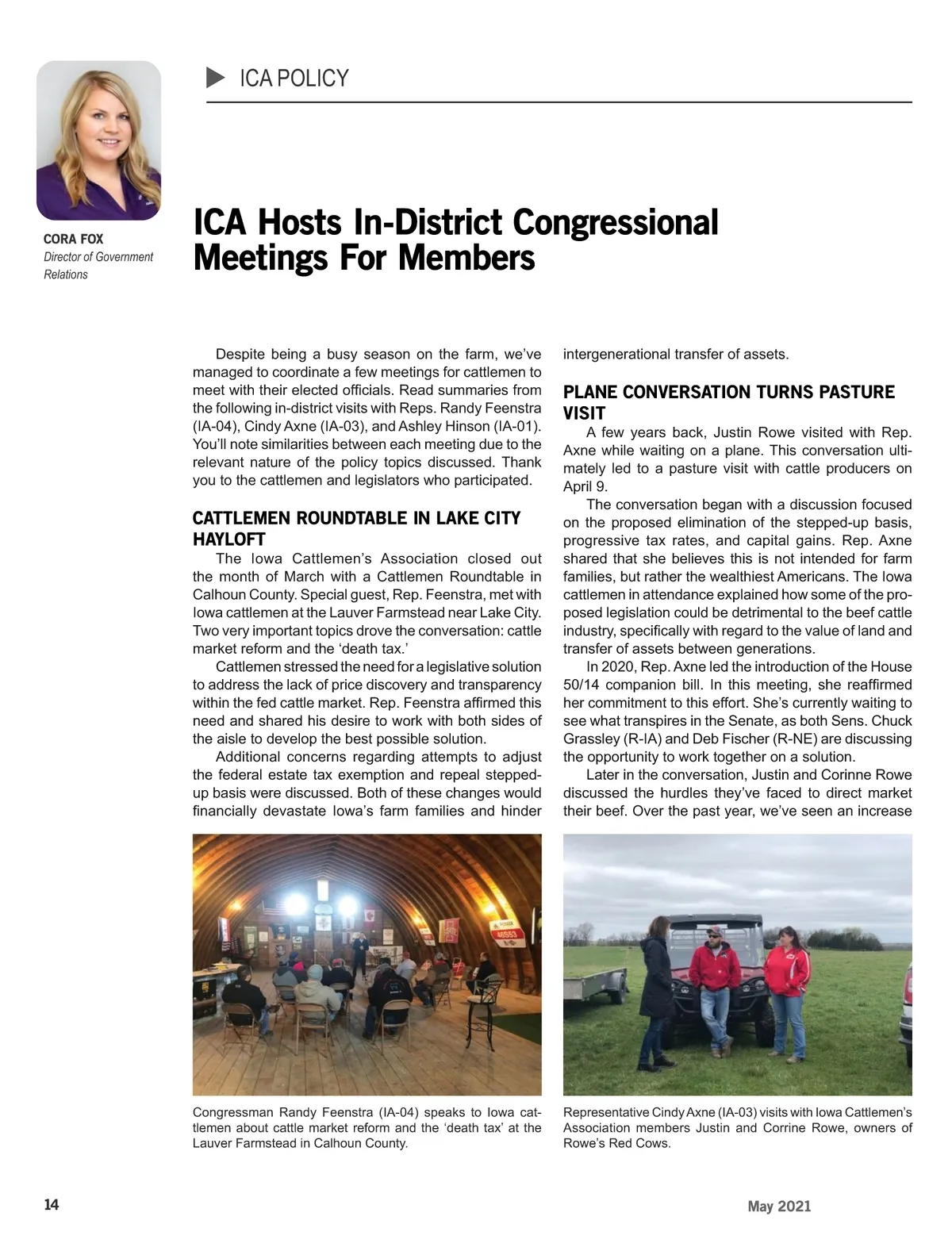 ICA POLICY

CORA FOX
Director of Government Relations

ICA Hosts In-District Congressional Meetings For Members

Despite being a busy season on the farm, we've managed to coordinate a few meetings for cattlemen to meet with their elected officials. Read summaries from the following in-district visits with Reps. Randy Feenstra (IA-04), Cindy Axne (IA-03), and Ashley Hinson (IA-01). You'll note similarities between each meeting due to the relevant nature of the policy topics discussed. Thank you to the cattlemen and legislators who participated.

CATTLEMEN ROUNDTABLE IN LAKE CITY HAYLOFT

The Iowa Cattlemen's Association closed out the month of March with a Cattlemen Roundtable in Calhoun County. Special guest, Rep. Feenstra, met with Iowa cattlemen at the Lauver Farmstead near Lake City. Two very important topics drove the conversation: cattle market reform and the 'death tax.'

Cattlemen stressed the need for a legislative solution to address the lack of price discovery and transparency within the fed cattle market. Rep. Feenstra affirmed this need and shared his desire to work with both sides of the aisle to develop the best possible solution.

Additional concerns regarding attempts to adjust the federal estate tax exemption and repeal stepped-up basis were discussed. Both of these changes would financially devastate Iowa's farm families and hinder intergenerational transfer of assets.

PLANE CONVERSATION TURNS PASTURE VISIT

A few years back, Justin Rowe visited with Rep. Axne while waiting on a plane. This conversation ultimately led to a pasture visit with cattle producers on April 9.

The conversation began with a discussion focused on the proposed elimination of the stepped-up basis, progressive tax rates, and capital gains. Rep. Axne shared that she believes this is not intended for farm families, but rather the wealthiest Americans. The Iowa cattlemen in attendance explained how some of the proposed legislation could be detrimental to the beef cattle industry, specifically with regard to the value of land and transfer of assets between generations.

In 2020, Rep. Axne led the introduction of the House 50/14 companion bill. In this meeting, she reaffirmed her commitment to this effort. She's currently waiting to see what transpires in the Senate, as both Sens. Chuck Grassley (R-IA) and Deb Fischer (R-NE) are discussing the opportunity to work together on a solution.

Later in the conversation, Justin and Corinne Rowe discussed the hurdles they've faced to direct market their beef. Over the past year, we've seen an increase

Congressman Randy Feenstra (IA-04) speaks to Iowa cattlemen about cattle market reform and the 'death tax' at the Lauver Farmstead in Calhoun County.

Representative Cindy Axne (IA-03) visits with Iowa Cattlemen's Association members Justin and Corrine Rowe, owners of Rowe's Red Cows.

14

May 2021